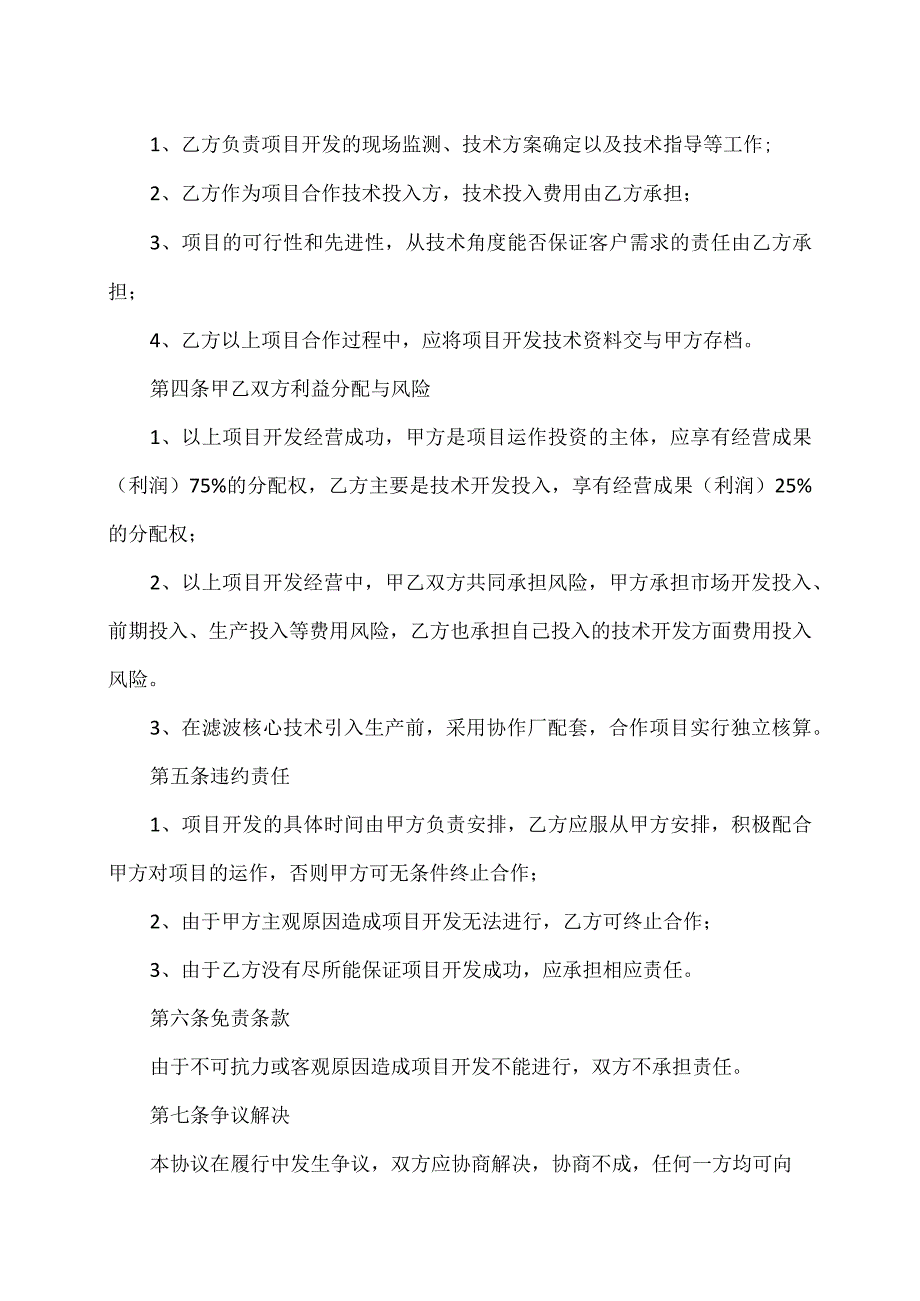 1、乙方负责项目开发的现场监测、技术方案确定以及技术指导等工作；

2、乙方作为项目合作技术投入方，技术投入费用由乙方承担；

3、项目的可行性和先进性，从技术角度能否保证客户需求的责任由乙方承担；

4、乙方以上项目合作过程中，应将项目开发技术资料交与甲方存档。

第四条甲乙双方利益分配与风险

1、以上项目开发经营成功，甲方是项目运作投资的主体，应享有经营成果（利润）75%的分配权，乙方主要是技术开发投入，享有经营成果（利润）25%的分配权；

2、以上项目开发经营中，甲乙双方共同承担风险，甲方承担市场开发投入、前期投入、生产投入等费用风险，乙方也承担自己投入的技术开发方面费用投入风险。

3、在滤波核心技术引入生产前，采用协作厂配套，合作项目实行独立核算。

第五条违约责任

1、项目开发的具体时间由甲方负责安排，乙方应服从甲方安排，积极配合甲方对项目的运作，否则甲方可无条件终止合作；

2、由于甲方主观原因造成项目开发无法进行，乙方可终止合作；

3、由于乙方没有尽所能保证项目开发成功，应承担相应责任。

第六条免责条款

由于不可抗力或客观原因造成项目开发不能进行，双方不承担责任。

第七条争议解决

本协议在履行中发生争议，双方应协商解决，协商不成，任何一方均可向